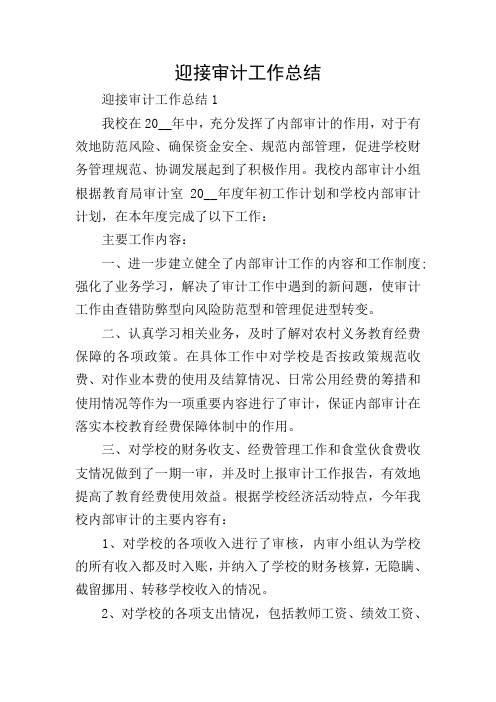 迎接审计工作总结

迎接审计工作总结 1

我校在 20__年中，充分发挥了内部审计的作用，对于有效地防范风险、确保资金安全、规范内部管理，促进学校财务管理规范、协调发展起到了积极作用。我校内部审计小组根据教育局审计室 20__年度年初工作计划和学校内部审计计划，在本年度完成了以下工作：

主要工作内容：

一、进一步建立健全了内部审计工作的内容和工作制度；强化了业务学习，解决了审计工作中遇到的新问题，使审计工作由查错防弊型向风险防范型和管理促进型转变。

二、认真学习相关业务，及时了解对农村义务教育经费保障的各项政策。在具体工作中对学校是否按政策规范收费、对作业本费的使用及结算情况、日常公用经费的筹措和使用情况等作为一项重要内容进行了审计，保证内部审计在落实本校教育经费保障体制中的作用。

三、对学校的财务收支、经费管理工作和食堂伙食费收支情况做到了一期一审，并及时上报审计工作报告，有效地提高了教育经费使用效益。根据学校经济活动特点，今年我校内部审计的主要内容有：

1、对学校的各项收入进行了审核，内审小组认为学校的所有收入都及时入账，并纳入了学校的财务核算，无隐瞒、截留挪用、转移学校收入的情况。

2、对学校的各项支出情况，包括教师工资、绩效工资、